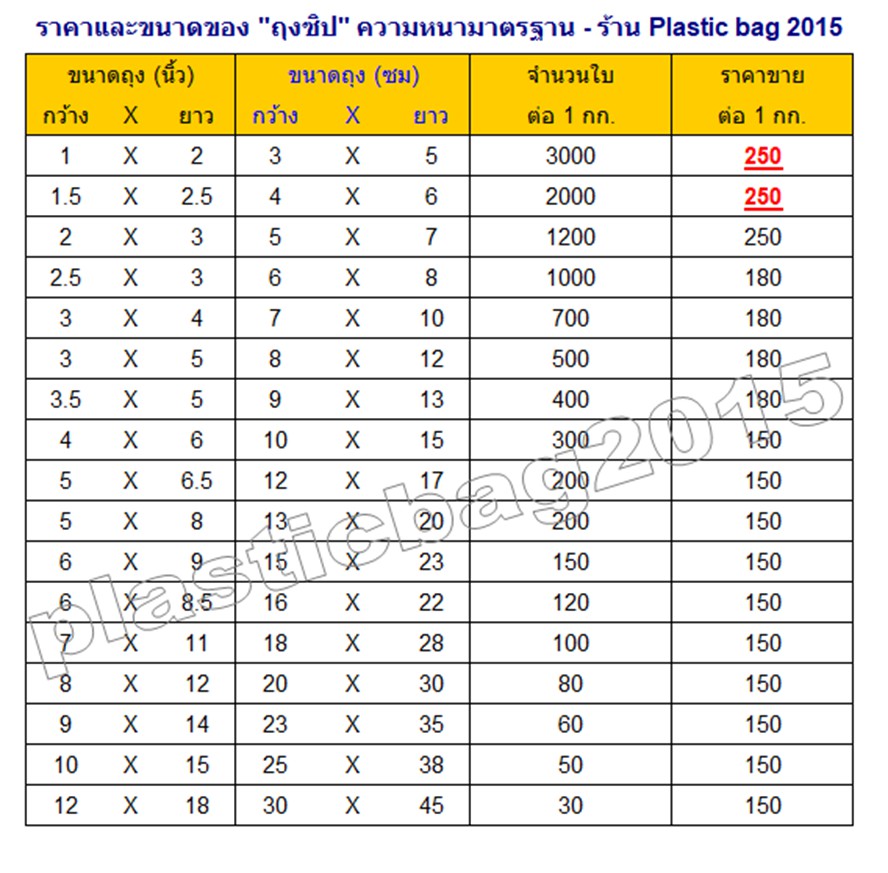 ราคาและขนาดของ "ถุงซิป" ความหนามาตรฐาน - ร้าน Plastic bag 2015

| ขนาดถุง (นิ้ว) กว้าง | X | ยาว | ขนาดถุง (ซม) กว้าง | X | ยาว | จำนวนใบ ต่อ 1 กก. | ราคาขาย ต่อ 1 กก. |
|---|---|---|---|---|---|---|---|
| 1 | X | 2 | 3 | X | 5 | 3000 | 250 |
| 1.5 | X | 2.5 | 4 | X | 6 | 2000 | 250 |
| 2 | X | 3 | 5 | X | 7 | 1200 | 250 |
| 2.5 | X | 3 | 6 | X | 8 | 1000 | 180 |
| 3 | X | 4 | 7 | X | 10 | 700 | 180 |
| 3 | X | 5 | 8 | X | 12 | 500 | 180 |
| 3.5 | X | 5 | 9 | X | 13 | 400 | 180 |
| 4 | X | 6 | 10 | X | 15 | 300 | 150 |
| 5 | X | 6.5 | 12 | X | 17 | 200 | 150 |
| 5 | X | 8 | 13 | X | 20 | 200 | 150 |
| 6 | X | 9 | 15 | X | 23 | 150 | 150 |
| 6 | X | 8.5 | 16 | X | 22 | 120 | 150 |
| 7 | X | 11 | 18 | X | 28 | 100 | 150 |
| 8 | X | 12 | 20 | X | 30 | 80 | 150 |
| 9 | X | 14 | 23 | X | 35 | 60 | 150 |
| 10 | X | 15 | 25 | X | 38 | 50 | 150 |
| 12 | X | 18 | 30 | X | 45 | 30 | 150 |

plasticbag2015